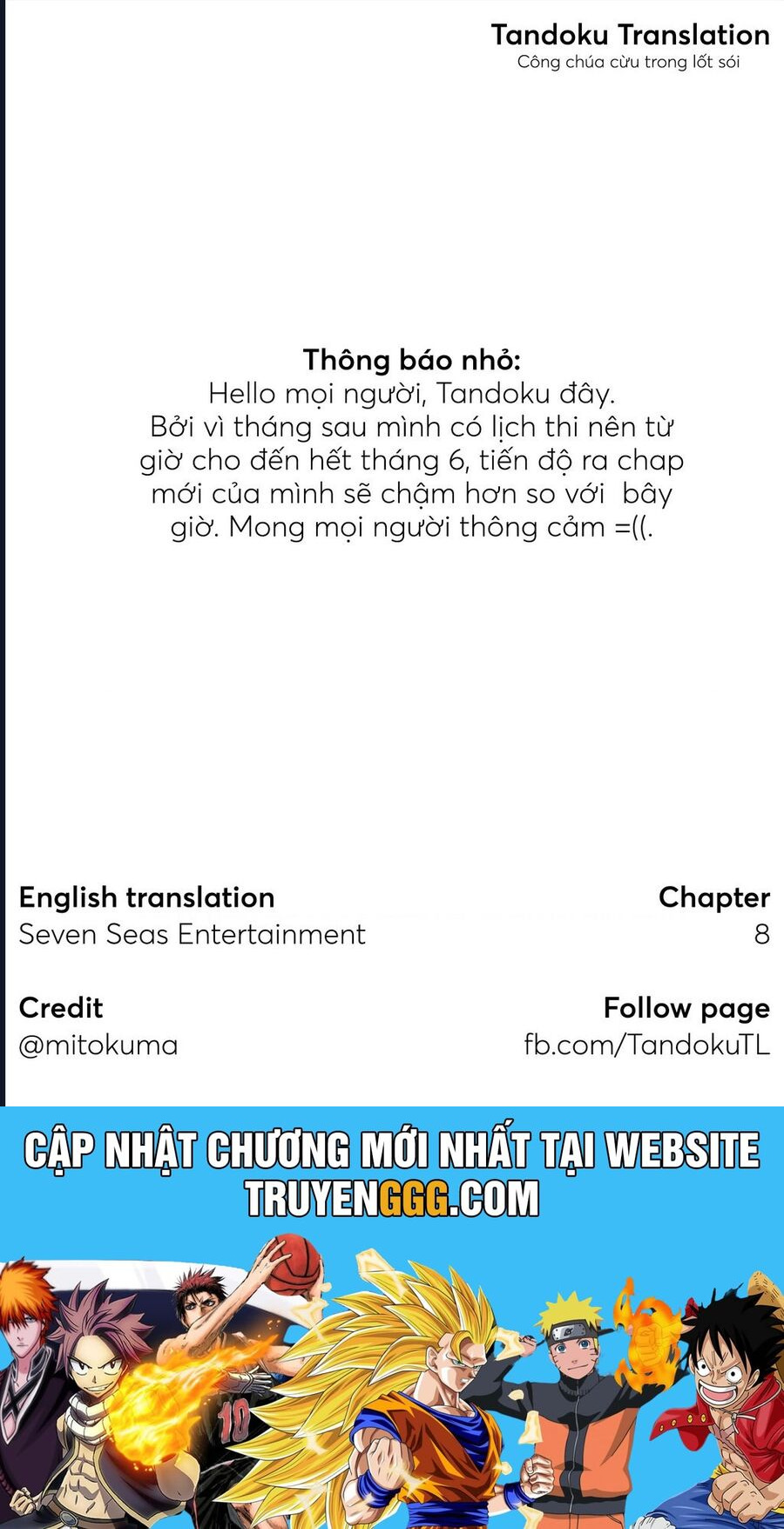 Tandoku Translation
Công chúa cừu trong lốt sói

Thông báo nhỏ:
Hello mọi người, Tandoku đây.
Bởi vì tháng sau mình có lịch thi nên từ giờ cho đến hết tháng 6, tiến độ ra chap mới của mình sẽ chậm hơn so với bây giờ. Mong mọi người thông cảm =((.

English translation
Seven Seas Entertainment

Chapter
8

Credit
@mitokuma

Follow page
fb.com/TandokuTL

CẬP NHẬT CHƯƠNG MỚI NHẤT TẠI WEBSITE
TRUYENGGG.COM

10